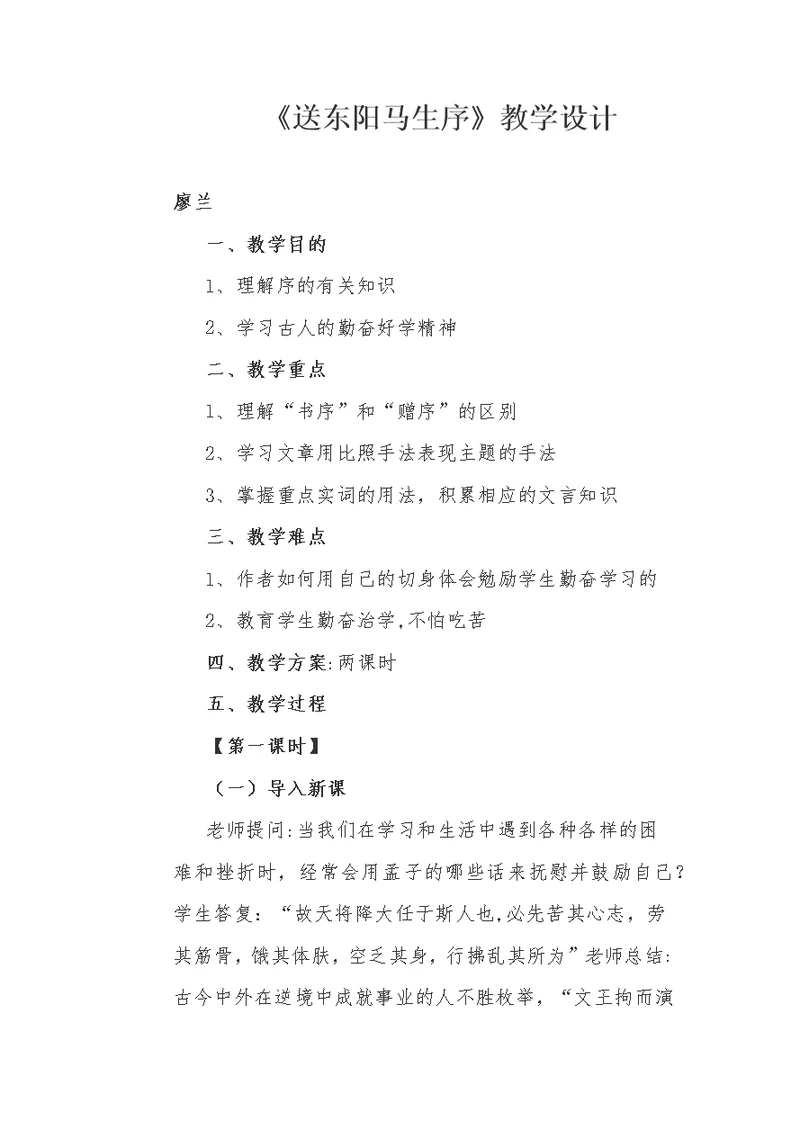 《送东阳马生序》教学设计

廖兰

一、教学目的

1、理解序的有关知识

2、学习古人的勤奋好学精神

二、教学重点

1、理解“书序”和“赠序”的区别

2、学习文章用比照手法表现主题的手法

3、掌握重点实词的用法，积累相应的文言知识

三、教学难点

1、作者如何用自己的切身体会勉励学生勤奋学习的

2、教育学生勤奋治学，不怕吃苦

四、教学方案：两课时

五、教学过程

【第一课时】

（一）导入新课

老师提问：当我们在学习和生活中遇到各种各样的困难和挫折时，经常会用孟子的哪些话来抚慰并鼓励自己？学生答复：“故天将降大任于斯人也，必先苦其心志，劳其筋骨，饿其体肤，空乏其身，行拂乱其所为”老师总结：古今中外在逆境中成就事业的人不胜枚举，“文王拘而演